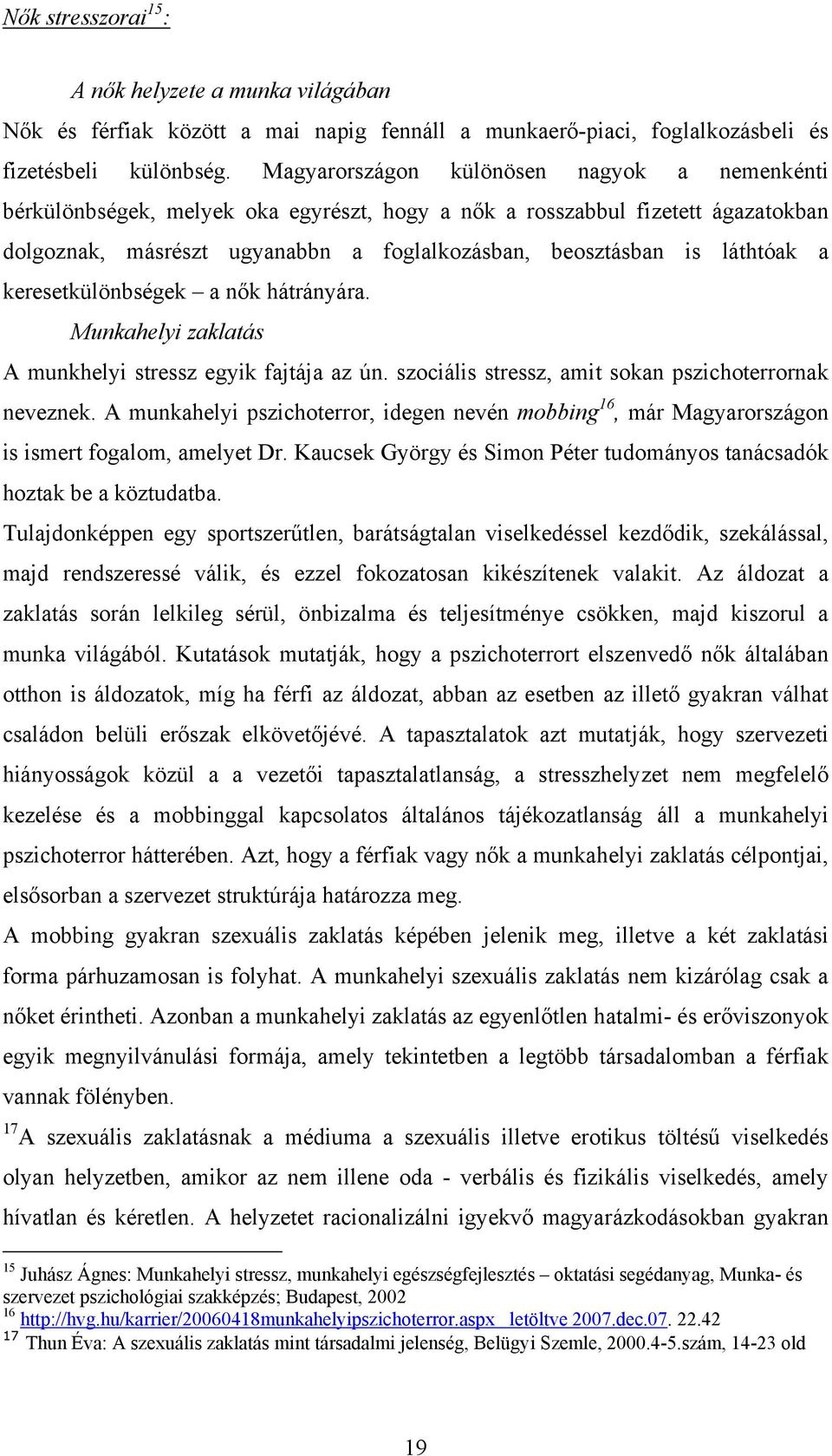 Nők stresszorai$^{15}$:

A nők helyzete a munka világában

Nők és férfiak között a mai napig fennáll a munkaerő-piaci, foglalkozásbeli és fizetésbeli különbség. Magyarországon különösen nagyok a nemenkénti bérkülönbségek, melyek oka egyrészt, hogy a nők a rosszabbul fizetett ágazatokban dolgoznak, másrészt ugyanabbn a foglalkozásban, beosztásban is láthtóak a keresetkülönbségek – a nők hátrányára.

Munkahelyi zaklatás

A munkhelyi stressz egyik fajtája az ún. szociális stressz, amit sokan pszichoterrornak neveznek. A munkahelyi pszichoterror, idegen nevén mobbing$^{16}$, már Magyarországon is ismert fogalom, amelyet Dr. Kaucsek György és Simon Péter tudományos tanácsadók hoztak be a köztudatba.

Tulajdonképpen egy sportszerűtlen, barátságtalan viselkedéssel kezdődik, szekálással, majd rendszeressé válik, és ezzel fokozatosan kikészítenek valakit. Az áldozat a zaklatás során lelkileg sérül, önbizalma és teljesítménye csökken, majd kiszorul a munka világából. Kutatások mutatják, hogy a pszichoterrort elszenvedő nők általában otthon is áldozatok, míg ha férfi az áldozat, abban az esetben az illető gyakran válhat családon belüli erőszak elkövetőjévé. A tapasztalatok azt mutatják, hogy szervezeti hiányosságok közül a a vezetői tapasztalatlanság, a stresszhelyzet nem megfelelő kezelése és a mobbinggal kapcsolatos általános tájékozatlanság áll a munkahelyi pszichoterror hátterében. Azt, hogy a férfiak vagy nők a munkahelyi zaklatás célpontjai, elsősorban a szervezet struktúrája határozza meg.

A mobbing gyakran szexuális zaklatás képében jelenik meg, illetve a két zaklatási forma párhuzamosan is folyhat. A munkahelyi szexuális zaklatás nem kizárólag csak a nőket érintheti. Azonban a munkahelyi zaklatás az egyenlőtlen hatalmi- és erőviszonyok egyik megnyilvánulási formája, amely tekintetben a legtöbb társadalomban a férfiak vannak fölényben.

$^{17}$A szexuális zaklatásnak a médiuma a szexuális illetve erotikus töltésű viselkedés olyan helyzetben, amikor az nem illene oda - verbális és fizikális viselkedés, amely hívatlan és kéretlen. A helyzetet racionalizálni igyekvő magyarázkodásokban gyakran

$^{15}$ Juhász Ágnes: Munkahelyi stressz, munkahelyi egészségfejlesztés – oktatási segédanyag, Munka- és szervezet pszichológiai szakképzés; Budapest, 2002
$^{16}$ http://hvg.hu/karrier/20060418munkahelyipszichoterror.aspx letöltve 2007.dec.07. 22.42
$^{17}$ Thun Éva: A szexuális zaklatás mint társadalmi jelenség, Belügyi Szemle, 2000.4-5.szám, 14-23 old

19